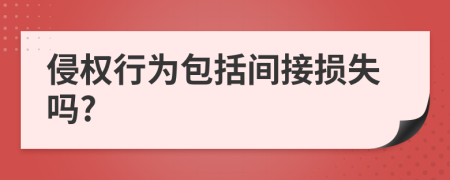 侵权行为包括间接损失吗?